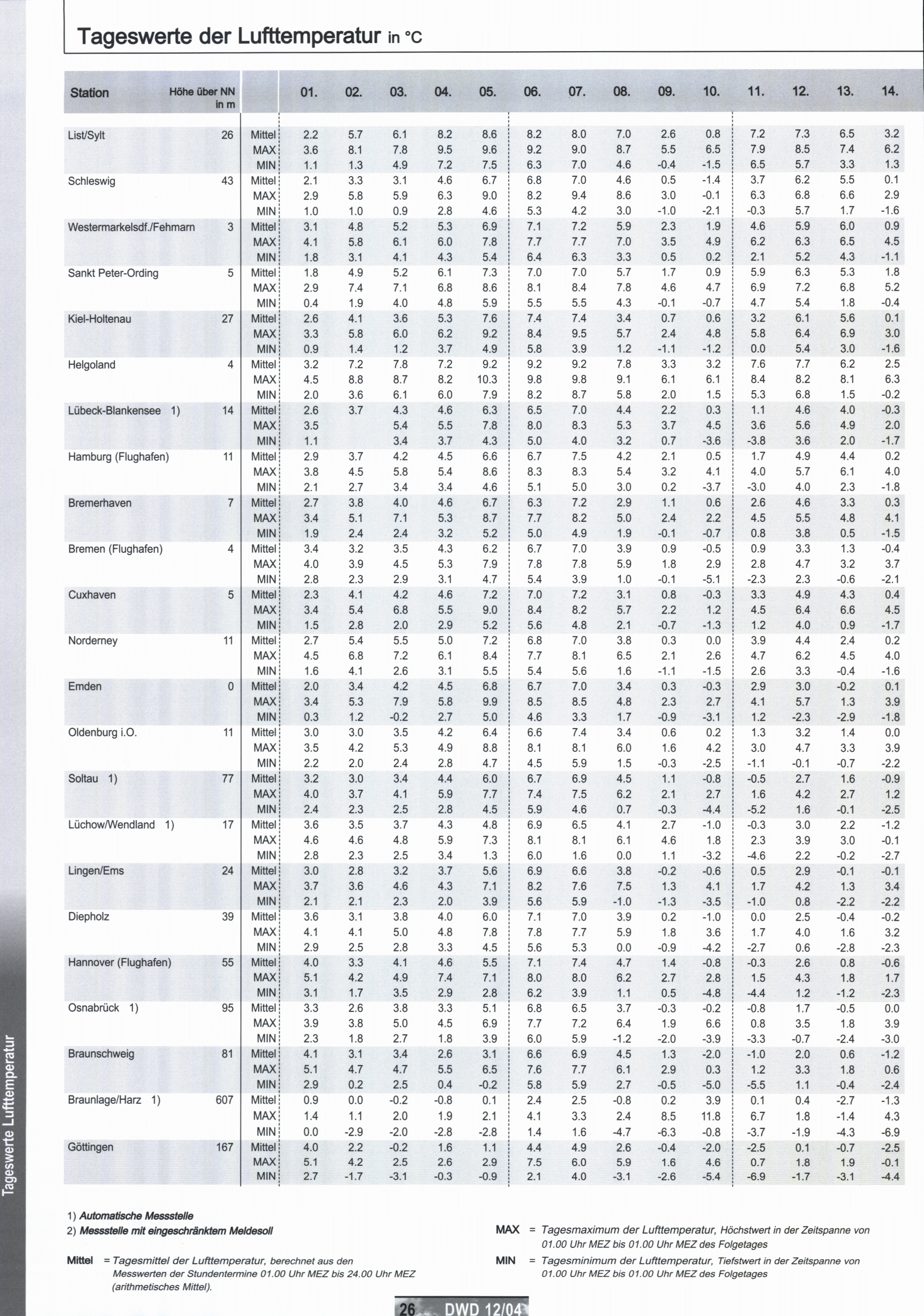 Tageswerte der Lufttemperatur in °C

| Station | Höhe über NN in m | | 01. | 02. | 03. | 04. | 05. | 06. | 07. | 08. | 09. | 10. | 11. | 12. | 13. | 14. |
|---|---|---|---|---|---|---|---|---|---|---|---|---|---|---|---|---|
| List/Sylt | 26 | Mittel | 2.2 | 5.7 | 6.1 | 8.2 | 8.6 | 8.2 | 8.0 | 7.0 | 2.6 | 0.8 | 7.2 | 7.3 | 6.5 | 3.2 |
| | | MAX | 3.6 | 8.1 | 7.8 | 9.5 | 9.6 | 9.2 | 9.0 | 8.7 | 5.5 | 6.5 | 7.9 | 8.5 | 7.4 | 6.2 |
| | | MIN | 1.1 | 1.3 | 4.9 | 7.2 | 7.5 | 6.3 | 7.0 | 4.6 | -0.4 | -1.5 | 6.5 | 5.7 | 3.3 | 1.3 |
| Schleswig | 43 | Mittel | 2.1 | 3.3 | 3.1 | 4.6 | 6.7 | 6.8 | 7.0 | 4.6 | 0.5 | -1.4 | 3.7 | 6.2 | 5.5 | 0.1 |
| | | MAX | 2.9 | 5.8 | 5.9 | 6.3 | 9.0 | 8.2 | 9.4 | 8.6 | 3.0 | -0.1 | 6.3 | 6.8 | 6.6 | 2.9 |
| | | MIN | 1.0 | 1.0 | 0.9 | 2.8 | 4.6 | 5.3 | 4.2 | 3.0 | -1.0 | -2.1 | -0.3 | 5.7 | 1.7 | -1.6 |
| Westermarkelsdf./Fehmarn | 3 | Mittel | 3.1 | 4.8 | 5.2 | 5.3 | 6.9 | 7.1 | 7.2 | 5.9 | 2.3 | 1.9 | 4.6 | 5.9 | 6.0 | 0.9 |
| | | MAX | 4.1 | 5.8 | 6.1 | 6.0 | 7.8 | 7.7 | 7.7 | 7.0 | 3.5 | 4.9 | 6.2 | 6.3 | 6.5 | 4.5 |
| | | MIN | 1.8 | 3.1 | 4.1 | 4.3 | 5.4 | 6.4 | 6.3 | 3.3 | 0.5 | 0.2 | 2.1 | 5.2 | 4.3 | -1.1 |
| Sankt Peter-Ording | 5 | Mittel | 1.8 | 4.9 | 5.2 | 6.1 | 7.3 | 7.0 | 7.0 | 5.7 | 1.7 | 0.9 | 5.9 | 6.3 | 5.3 | 1.8 |
| | | MAX | 2.9 | 7.4 | 7.1 | 6.8 | 8.6 | 8.1 | 8.4 | 7.8 | 4.6 | 4.7 | 6.9 | 7.2 | 6.8 | 5.2 |
| | | MIN | 0.4 | 1.9 | 4.0 | 4.8 | 5.9 | 5.5 | 5.5 | 4.3 | -0.1 | -0.7 | 4.7 | 5.4 | 1.8 | -0.4 |
| Kiel-Holtenau | 27 | Mittel | 2.6 | 4.1 | 3.6 | 5.3 | 7.6 | 7.4 | 7.4 | 3.4 | 0.7 | 0.6 | 3.2 | 6.1 | 5.6 | 0.1 |
| | | MAX | 3.3 | 5.8 | 6.0 | 6.2 | 9.2 | 8.4 | 9.5 | 5.7 | 2.4 | 4.8 | 5.8 | 6.4 | 6.9 | 3.0 |
| | | MIN | 0.9 | 1.4 | 1.2 | 3.7 | 4.9 | 5.8 | 3.9 | 1.2 | -1.1 | -1.2 | 0.0 | 5.4 | 3.0 | -1.6 |
| Helgoland | 4 | Mittel | 3.2 | 7.2 | 7.8 | 7.2 | 9.2 | 9.2 | 9.2 | 7.8 | 3.3 | 3.2 | 7.6 | 7.7 | 6.2 | 2.5 |
| | | MAX | 4.5 | 8.8 | 8.7 | 8.2 | 10.3 | 9.8 | 9.8 | 9.1 | 6.1 | 6.1 | 8.4 | 8.2 | 8.1 | 6.3 |
| | | MIN | 2.0 | 3.6 | 6.1 | 6.0 | 7.9 | 8.2 | 8.7 | 5.8 | 2.0 | 1.5 | 5.3 | 6.8 | 1.5 | -0.2 |
| Lübeck-Blankensee 1) | 14 | Mittel | 2.6 | 3.7 | 4.3 | 4.6 | 6.3 | 6.5 | 7.0 | 4.4 | 2.2 | 0.3 | 1.1 | 4.6 | 4.0 | -0.3 |
| | | MAX | 3.5 | | 5.4 | 5.5 | 7.8 | 8.0 | 8.3 | 5.3 | 3.7 | 4.5 | 3.6 | 5.6 | 4.9 | 2.0 |
| | | MIN | 1.1 | | 3.4 | 3.7 | 4.3 | 5.0 | 4.0 | 3.2 | 0.7 | -3.6 | -3.8 | 3.6 | 2.0 | -1.7 |
| Hamburg (Flughafen) | 11 | Mittel | 2.9 | 3.7 | 4.2 | 4.5 | 6.6 | 6.7 | 7.5 | 4.2 | 2.1 | 0.5 | 1.7 | 4.9 | 4.4 | 0.2 |
| | | MAX | 3.8 | 4.5 | 5.8 | 5.4 | 8.6 | 8.3 | 8.3 | 5.4 | 3.2 | 4.1 | 4.0 | 5.7 | 6.1 | 4.0 |
| | | MIN | 2.1 | 2.7 | 3.4 | 3.4 | 4.6 | 5.1 | 5.0 | 3.0 | 0.2 | -3.7 | -3.0 | 4.0 | 2.3 | -1.8 |
| Bremerhaven | 7 | Mittel | 2.7 | 3.8 | 4.0 | 4.6 | 6.7 | 6.3 | 7.2 | 2.9 | 1.1 | 0.6 | 2.6 | 4.6 | 3.3 | 0.3 |
| | | MAX | 3.4 | 5.1 | 7.1 | 5.3 | 8.7 | 7.7 | 8.2 | 5.0 | 2.4 | 2.2 | 4.5 | 5.5 | 4.8 | 4.1 |
| | | MIN | 1.9 | 2.4 | 2.4 | 3.2 | 5.2 | 5.0 | 4.9 | 1.9 | -0.1 | -0.7 | 0.8 | 3.8 | 0.5 | -1.5 |
| Bremen (Flughafen) | 4 | Mittel | 3.4 | 3.2 | 3.5 | 4.3 | 6.2 | 6.7 | 7.0 | 3.9 | 0.9 | -0.5 | 0.9 | 3.3 | 1.3 | -0.4 |
| | | MAX | 4.0 | 3.9 | 4.5 | 5.3 | 7.9 | 7.8 | 7.8 | 5.9 | 1.8 | 2.9 | 2.8 | 4.7 | 3.2 | 3.7 |
| | | MIN | 2.8 | 2.3 | 2.9 | 3.1 | 4.7 | 5.4 | 3.9 | 1.0 | -0.1 | -5.1 | -2.3 | 2.3 | -0.6 | -2.1 |
| Cuxhaven | 5 | Mittel | 2.3 | 4.1 | 4.2 | 4.6 | 7.2 | 7.0 | 7.2 | 3.1 | 0.8 | -0.3 | 3.3 | 4.9 | 4.3 | 0.4 |
| | | MAX | 3.4 | 5.4 | 6.8 | 5.5 | 9.0 | 8.4 | 8.2 | 5.7 | 2.2 | 1.2 | 4.5 | 6.4 | 6.6 | 4.5 |
| | | MIN | 1.5 | 2.8 | 2.0 | 2.9 | 5.2 | 5.6 | 4.8 | 2.1 | -0.7 | -1.3 | 1.2 | 4.0 | 0.9 | -1.7 |
| Norderney | 11 | Mittel | 2.7 | 5.4 | 5.5 | 5.0 | 7.2 | 6.8 | 7.0 | 3.8 | 0.3 | 0.0 | 3.9 | 4.4 | 2.4 | 0.2 |
| | | MAX | 4.5 | 6.8 | 7.2 | 6.1 | 8.4 | 7.7 | 8.1 | 6.5 | 2.1 | 2.6 | 4.7 | 6.2 | 4.5 | 4.0 |
| | | MIN | 1.6 | 4.1 | 2.6 | 3.1 | 5.5 | 5.4 | 5.6 | 1.6 | -1.1 | -1.5 | 2.6 | 3.3 | -0.4 | -1.6 |
| Emden | 0 | Mittel | 2.0 | 3.4 | 4.2 | 4.5 | 6.8 | 6.7 | 7.0 | 3.4 | 0.3 | -0.3 | 2.9 | 3.0 | -0.2 | 0.1 |
| | | MAX | 3.4 | 5.3 | 7.9 | 5.8 | 9.9 | 8.5 | 8.5 | 4.8 | 2.3 | 2.7 | 4.1 | 5.7 | 1.3 | 3.9 |
| | | MIN | 0.3 | 1.2 | -0.2 | 2.7 | 5.0 | 4.6 | 3.3 | 1.7 | -0.9 | -3.1 | 1.2 | -2.3 | -2.9 | -1.8 |
| Oldenburg i.O. | 11 | Mittel | 3.0 | 3.0 | 3.5 | 4.2 | 6.4 | 6.6 | 7.4 | 3.4 | 0.6 | 0.2 | 1.3 | 3.2 | 1.4 | 0.0 |
| | | MAX | 3.5 | 4.2 | 5.3 | 4.9 | 8.8 | 8.1 | 8.1 | 6.0 | 1.6 | 4.2 | 3.0 | 4.7 | 3.3 | 3.9 |
| | | MIN | 2.2 | 2.0 | 2.4 | 2.8 | 4.7 | 4.5 | 5.9 | 1.5 | -0.3 | -2.5 | -1.1 | -0.1 | -0.7 | -2.2 |
| Soltau 1) | 77 | Mittel | 3.2 | 3.0 | 3.4 | 4.4 | 6.0 | 6.7 | 6.9 | 4.5 | 1.1 | -0.8 | -0.5 | 2.7 | 1.6 | -0.9 |
| | | MAX | 4.0 | 3.7 | 4.1 | 5.9 | 7.7 | 7.4 | 7.5 | 6.2 | 2.1 | 2.7 | 1.6 | 4.2 | 2.7 | 1.2 |
| | | MIN | 2.4 | 2.3 | 2.5 | 2.8 | 4.5 | 5.9 | 4.6 | 0.7 | -0.3 | -4.4 | -5.2 | 1.6 | -0.1 | -2.5 |
| Lüchow/Wendland 1) | 17 | Mittel | 3.6 | 3.5 | 3.7 | 4.3 | 4.8 | 6.9 | 6.5 | 4.1 | 2.7 | -1.0 | -0.3 | 3.0 | 2.2 | -1.2 |
| | | MAX | 4.6 | 4.6 | 4.8 | 5.9 | 7.3 | 8.1 | 8.1 | 6.1 | 4.6 | 1.8 | 2.3 | 3.9 | 3.0 | -0.1 |
| | | MIN | 2.8 | 2.3 | 2.5 | 3.4 | 1.3 | 6.0 | 1.6 | 0.0 | 1.1 | -3.2 | -4.6 | 2.2 | -0.2 | -2.7 |
| Lingen/Ems | 24 | Mittel | 3.0 | 2.8 | 3.2 | 3.7 | 5.6 | 6.9 | 6.6 | 3.8 | -0.2 | -0.6 | 0.5 | 2.9 | -0.1 | -0.1 |
| | | MAX | 3.7 | 3.6 | 4.6 | 4.3 | 7.1 | 8.2 | 7.6 | 7.5 | 1.3 | 4.1 | 1.7 | 4.2 | 1.3 | 3.4 |
| | | MIN | 2.1 | 2.1 | 2.3 | 2.0 | 3.9 | 5.6 | 5.9 | -1.0 | -1.3 | -3.5 | -1.0 | 0.8 | -2.2 | -2.2 |
| Diepholz | 39 | Mittel | 3.6 | 3.1 | 3.8 | 4.0 | 6.0 | 7.1 | 7.0 | 3.9 | 0.2 | -1.0 | 0.0 | 2.5 | -0.4 | -0.2 |
| | | MAX | 4.1 | 4.1 | 5.0 | 4.8 | 7.8 | 7.8 | 7.7 | 5.9 | 1.8 | 3.6 | 1.7 | 4.0 | 1.6 | 3.2 |
| | | MIN | 2.9 | 2.5 | 2.8 | 3.3 | 4.5 | 5.6 | 5.3 | 0.0 | -0.9 | -4.2 | -2.7 | 0.6 | -2.8 | -2.3 |
| Hannover (Flughafen) | 55 | Mittel | 4.0 | 3.3 | 4.1 | 4.6 | 5.5 | 7.1 | 7.4 | 4.7 | 1.4 | -0.8 | -0.3 | 2.6 | 0.8 | -0.6 |
| | | MAX | 5.1 | 4.2 | 4.9 | 7.4 | 7.1 | 8.0 | 8.0 | 6.2 | 2.7 | 2.8 | 1.5 | 4.3 | 1.8 | 1.7 |
| | | MIN | 3.1 | 1.7 | 3.5 | 2.9 | 2.8 | 6.2 | 3.9 | 1.1 | 0.5 | -4.8 | -4.4 | 1.2 | -1.2 | -2.3 |
| Osnabrück 1) | 95 | Mittel | 3.3 | 2.6 | 3.8 | 3.3 | 5.1 | 6.8 | 6.5 | 3.7 | -0.3 | -0.2 | -0.8 | 1.7 | -0.5 | 0.0 |
| | | MAX | 3.9 | 3.8 | 5.0 | 4.5 | 6.9 | 7.7 | 7.2 | 6.4 | 1.9 | 6.6 | 0.8 | 3.5 | 1.8 | 3.9 |
| | | MIN | 2.3 | 1.8 | 2.7 | 1.8 | 3.9 | 6.0 | 5.9 | -1.2 | -2.0 | -3.9 | -3.3 | -0.7 | -2.4 | -3.0 |
| Braunschweig | 81 | Mittel | 4.1 | 3.1 | 3.4 | 2.6 | 3.1 | 6.6 | 6.9 | 4.5 | 1.3 | -2.0 | -1.0 | 2.0 | 0.6 | -1.2 |
| | | MAX | 5.1 | 4.7 | 4.7 | 5.5 | 6.5 | 7.6 | 7.7 | 6.1 | 2.9 | 0.3 | 1.2 | 3.3 | 1.8 | 0.6 |
| | | MIN | 2.9 | 0.2 | 2.5 | 0.4 | -0.2 | 5.8 | 5.9 | 2.7 | -0.5 | -5.0 | -5.5 | 1.1 | -0.4 | -2.4 |
| Braunlage/Harz 1) | 607 | Mittel | 0.9 | 0.0 | -0.2 | -0.8 | 0.1 | 2.4 | 2.5 | -0.8 | 0.2 | 3.9 | 0.1 | 0.4 | -2.7 | -1.3 |
| | | MAX | 1.4 | 1.1 | 2.0 | 1.9 | 2.1 | 4.1 | 3.3 | 2.4 | 8.5 | 11.8 | 6.7 | 1.8 | -1.4 | 4.3 |
| | | MIN | 0.0 | -2.9 | -2.0 | -2.8 | -2.8 | 1.4 | 1.6 | -4.7 | -6.3 | -0.8 | -3.7 | -1.9 | -4.3 | -6.9 |
| Göttingen | 167 | Mittel | 4.0 | 2.2 | -0.2 | 1.6 | 1.1 | 4.4 | 4.9 | 2.6 | -0.4 | -2.0 | -2.5 | 0.1 | -0.7 | -2.5 |
| | | MAX | 5.1 | 4.2 | 2.5 | 2.6 | 2.9 | 7.5 | 6.0 | 5.9 | 1.6 | 4.6 | 0.7 | 1.8 | 1.9 | -0.1 |
| | | MIN | 2.7 | -1.7 | -3.1 | -0.3 | -0.9 | 2.1 | 4.0 | -3.1 | -2.6 | -5.4 | -6.9 | -1.7 | -3.1 | -4.4 |

1) Automatische Messstelle
2) Messstelle mit eingeschränktem Meldesoll

Mittel = Tagesmittel der Lufttemperatur, berechnet aus den Messwerten der Stundentermine 01.00 Uhr MEZ bis 24.00 Uhr MEZ (arithmetisches Mittel).

MAX = Tagesmaximum der Lufttemperatur, Höchstwert in der Zeitspanne von 01.00 Uhr MEZ bis 01.00 Uhr MEZ des Folgetages

MIN = Tagesminimum der Lufttemperatur, Tiefstwert in der Zeitspanne von 01.00 Uhr MEZ bis 01.00 Uhr MEZ des Folgetages

Tageswerte Lufttemperatur

26 DWD 12/04